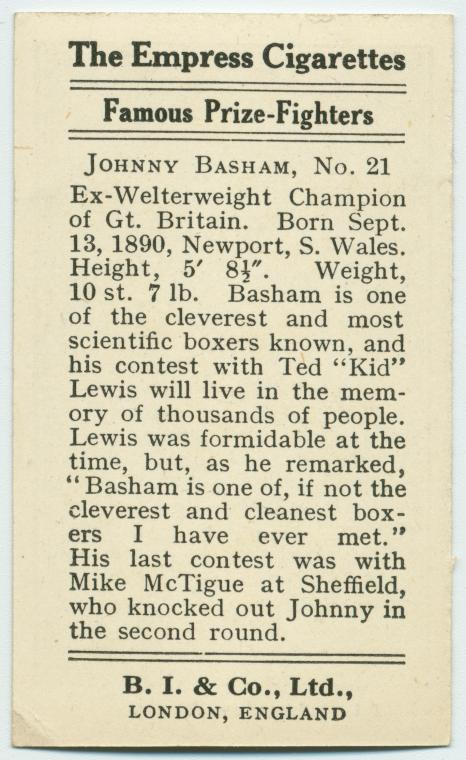 The Empress Cigarettes

Famous Prize-Fighters

JOHNNY BASHAM, No. 21

Ex-Welterweight Champion of Gt. Britain. Born Sept. 13, 1890, Newport, S. Wales. Height, 5' 8½". Weight, 10 st. 7 lb. Basham is one of the cleverest and most scientific boxers known, and his contest with Ted "Kid" Lewis will live in the memory of thousands of people. Lewis was formidable at the time, but, as he remarked, "Basham is one of, if not the cleverest and cleanest boxers I have ever met." His last contest was with Mike McTigue at Sheffield, who knocked out Johnny in the second round.

B. I. & Co., Ltd.,
LONDON, ENGLAND